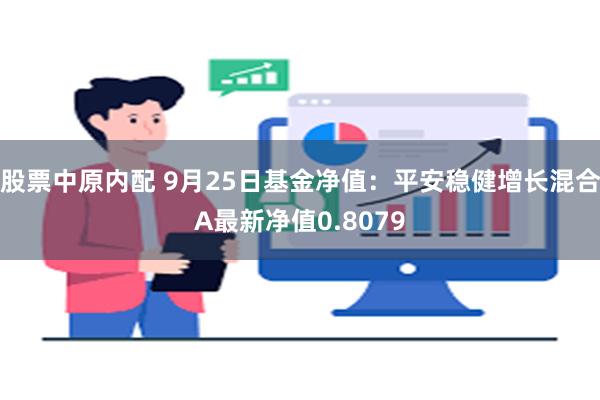 股票中原内配 9月25日基金净值：平安稳健增长混合A最新净值0.8079